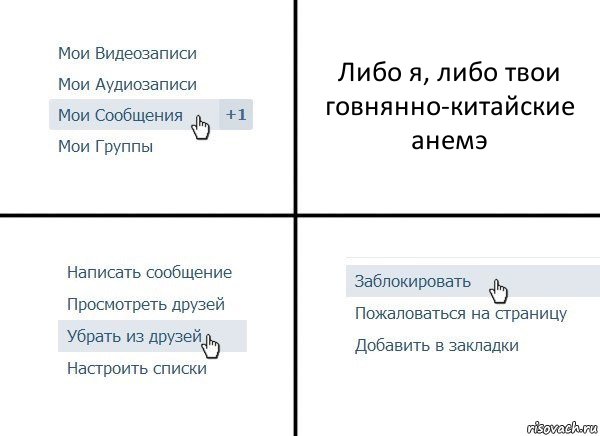 Мои Видеозаписи
Мои Аудиозаписи
Мои Сообщения +1
Мои Группы

Либо я, либо твои говнянно-китайские анемэ

Написать сообщение
Просмотреть друзей
Убрать из друзей
Настроить списки

Заблокировать
Пожаловаться на страницу
Добавить в закладки

risovach.ru